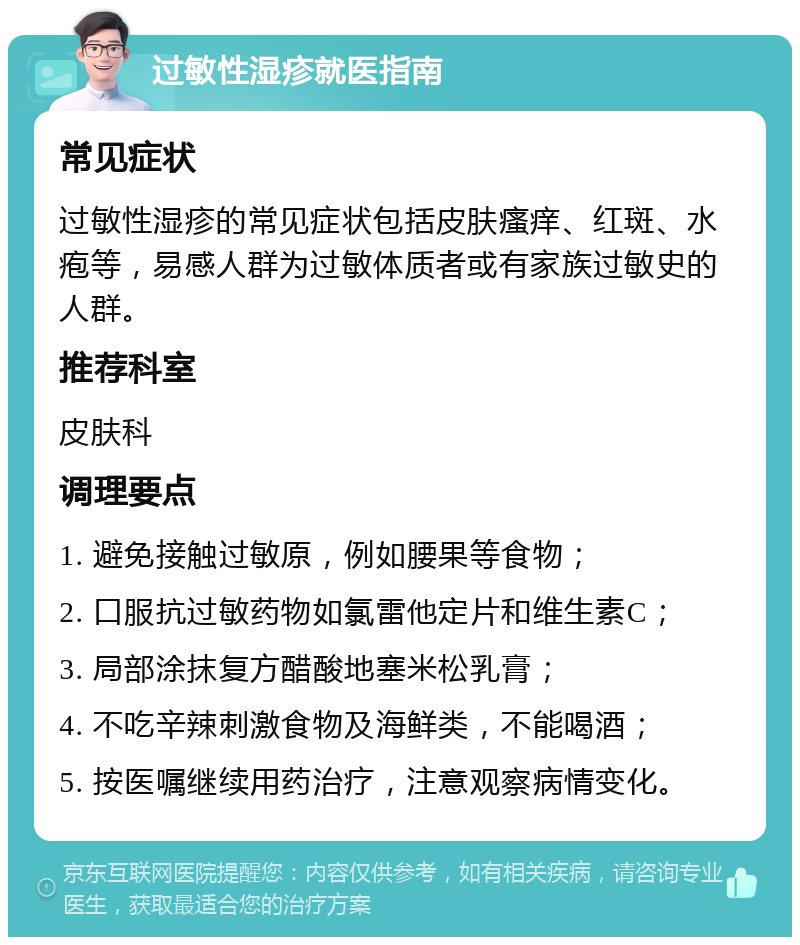 过敏性湿疹就医指南

常见症状

过敏性湿疹的常见症状包括皮肤瘙痒、红斑、水疱等，易感人群为过敏体质者或有家族过敏史的人群。

推荐科室

皮肤科

调理要点

1. 避免接触过敏原，例如腰果等食物；

2. 口服抗过敏药物如氯雷他定片和维生素C；

3. 局部涂抹复方醋酸地塞米松乳膏；

4. 不吃辛辣刺激食物及海鲜类，不能喝酒；

5. 按医嘱继续用药治疗，注意观察病情变化。

京东互联网医院提醒您：内容仅供参考，如有相关疾病，请咨询专业医生，获取最适合您的治疗方案